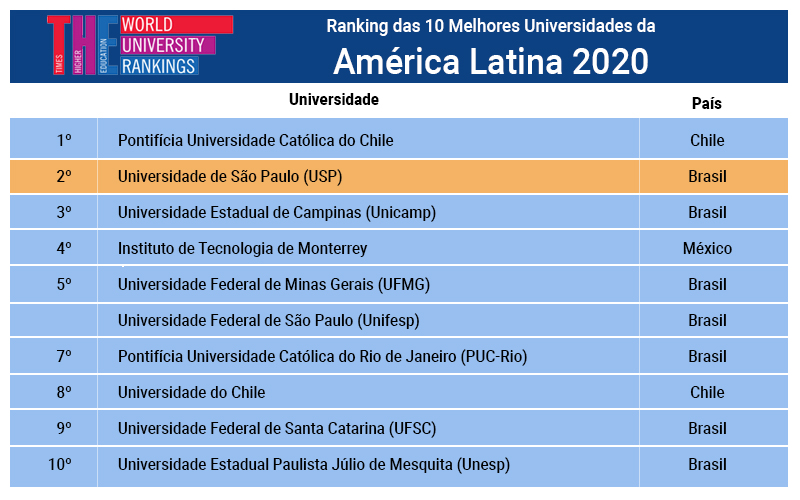 THE TIMES HIGHER EDUCATION WORLD UNIVERSITY RANKINGS

Ranking das 10 Melhores Universidades da
América Latina 2020

| | Universidade | País |
|---|---|---|
| 1º | Pontifícia Universidade Católica do Chile | Chile |
| 2º | Universidade de São Paulo (USP) | Brasil |
| 3º | Universidade Estadual de Campinas (Unicamp) | Brasil |
| 4º | Instituto de Tecnologia de Monterrey | México |
| 5º | Universidade Federal de Minas Gerais (UFMG) | Brasil |
| | Universidade Federal de São Paulo (Unifesp) | Brasil |
| 7º | Pontifícia Universidade Católica do Rio de Janeiro (PUC-Rio) | Brasil |
| 8º | Universidade do Chile | Chile |
| 9º | Universidade Federal de Santa Catarina (UFSC) | Brasil |
| 10º | Universidade Estadual Paulista Júlio de Mesquita (Unesp) | Brasil |